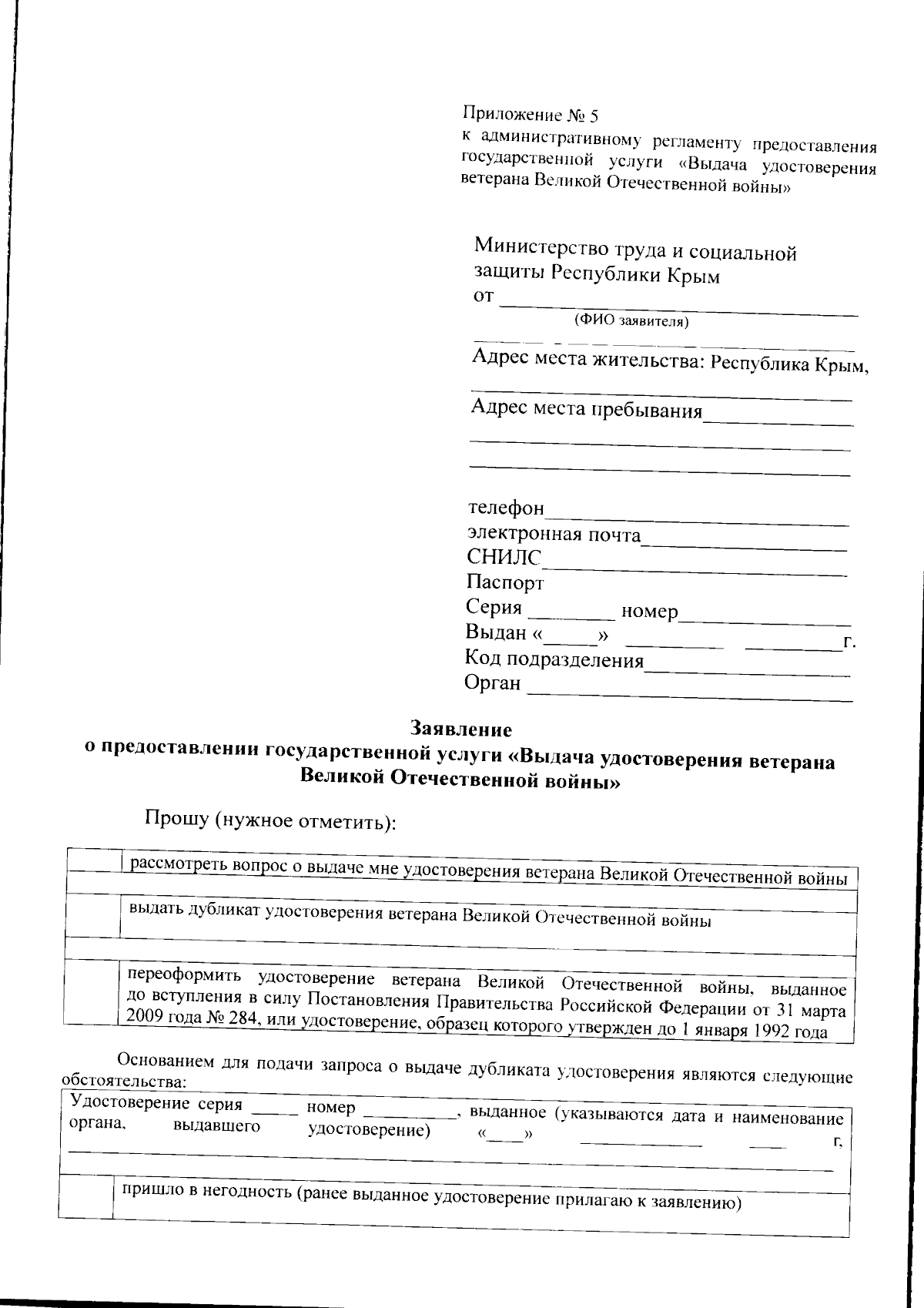 Приложение № 5
к административному регламенту предоставления государственной услуги «Выдача удостоверения ветерана Великой Отечественной войны»

Министерство труда и социальной защиты Республики Крым
от ____
(ФИО заявителя)
____
Адрес места жительства: Республика Крым,
____
Адрес места пребывания____
____
____

телефон____
электронная почта____
СНИЛС____
Паспорт
Серия ____ номер____
Выдан «____» ____ ____г.
Код подразделения____
Орган ____

Заявление
о предоставлении государственной услуги «Выдача удостоверения ветерана Великой Отечественной войны»

Прошу (нужное отметить):

☐ рассмотреть вопрос о выдаче мне удостоверения ветерана Великой Отечественной войны

☐ выдать дубликат удостоверения ветерана Великой Отечественной войны

☐ переоформить удостоверение ветерана Великой Отечественной войны, выданное до вступления в силу Постановления Правительства Российской Федерации от 31 марта 2009 года № 284, или удостоверение, образец которого утвержден до 1 января 1992 года

Основанием для подачи запроса о выдаче дубликата удостоверения являются следующие обстоятельства:

Удостоверение серия ____ номер ____, выданное (указываются дата и наименование органа, выдавшего удостоверение) «____» ____ ____ г,
____

☐ пришло в негодность (ранее выданное удостоверение прилагаю к заявлению)